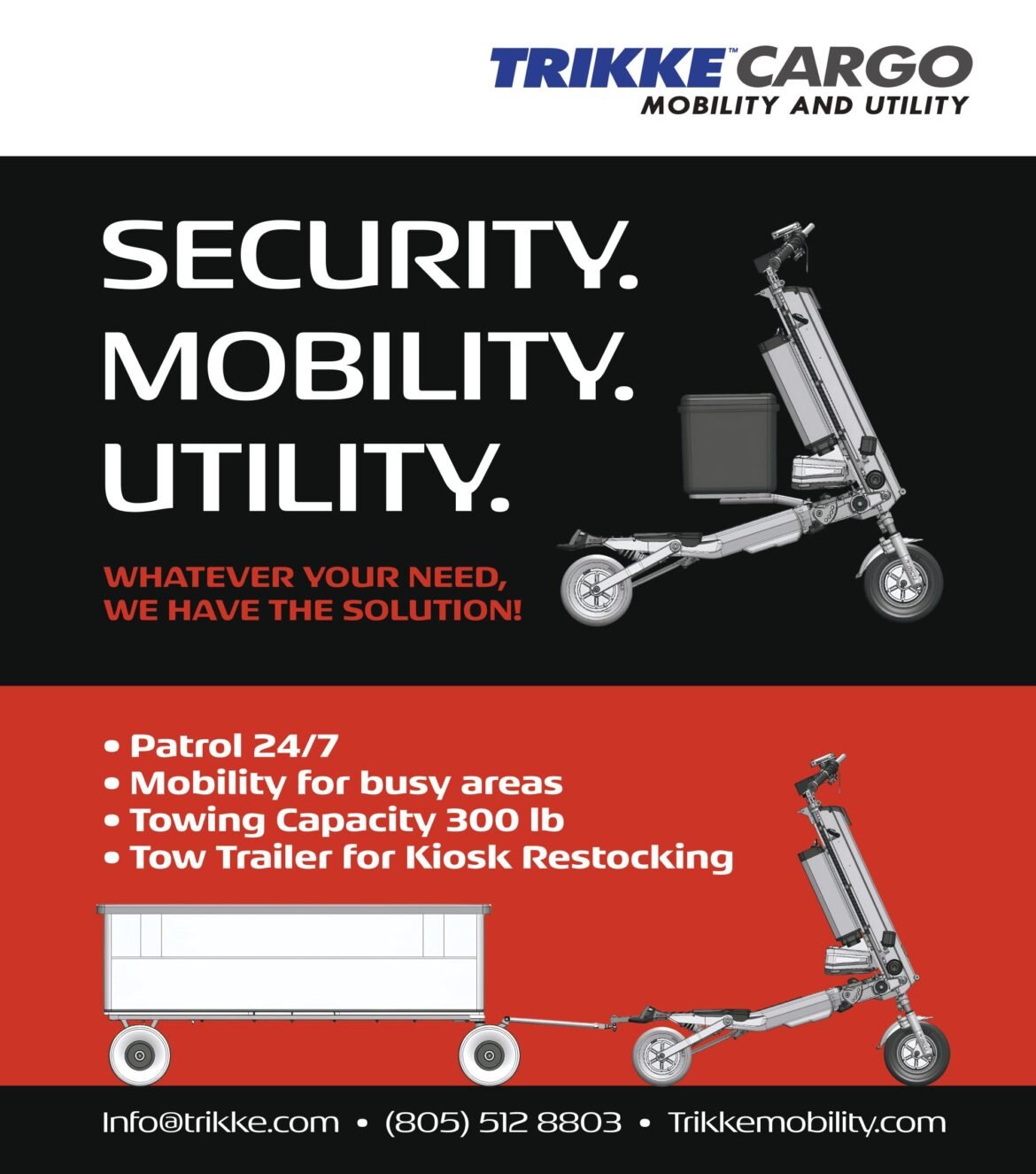 TRIKKE™ CARGO
MOBILITY AND UTILITY

SECURITY.
MOBILITY.
UTILITY.

WHATEVER YOUR NEED,
WE HAVE THE SOLUTION!

• Patrol 24/7
• Mobility for busy areas
• Towing Capacity 300 lb
• Tow Trailer for Kiosk Restocking

Info@trikke.com • (805) 512 8803 • Trikkemobility.com